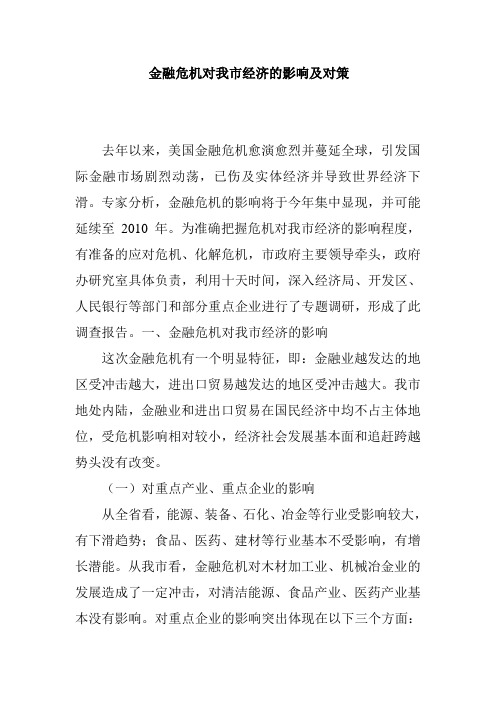 金融危机对我市经济的影响及对策

去年以来，美国金融危机愈演愈烈并蔓延全球，引发国际金融市场剧烈动荡，已伤及实体经济并导致世界经济下滑。专家分析，金融危机的影响将于今年集中显现，并可能延续至 2010 年。为准确把握危机对我市经济的影响程度，有准备的应对危机、化解危机，市政府主要领导牵头，政府办研究室具体负责，利用十天时间，深入经济局、开发区、人民银行等部门和部分重点企业进行了专题调研，形成了此调查报告。一、金融危机对我市经济的影响

这次金融危机有一个明显特征，即：金融业越发达的地区受冲击越大，进出口贸易越发达的地区受冲击越大。我市地处内陆，金融业和进出口贸易在国民经济中均不占主体地位，受危机影响相对较小，经济社会发展基本面和追赶跨越势头没有改变。

（一）对重点产业、重点企业的影响

从全省看，能源、装备、石化、冶金等行业受影响较大，有下滑趋势；食品、医药、建材等行业基本不受影响，有增长潜能。从我市看，金融危机对木材加工业、机械冶金业的发展造成了一定冲击，对清洁能源、食品产业、医药产业基本没有影响。对重点企业的影响突出体现在以下三个方面：